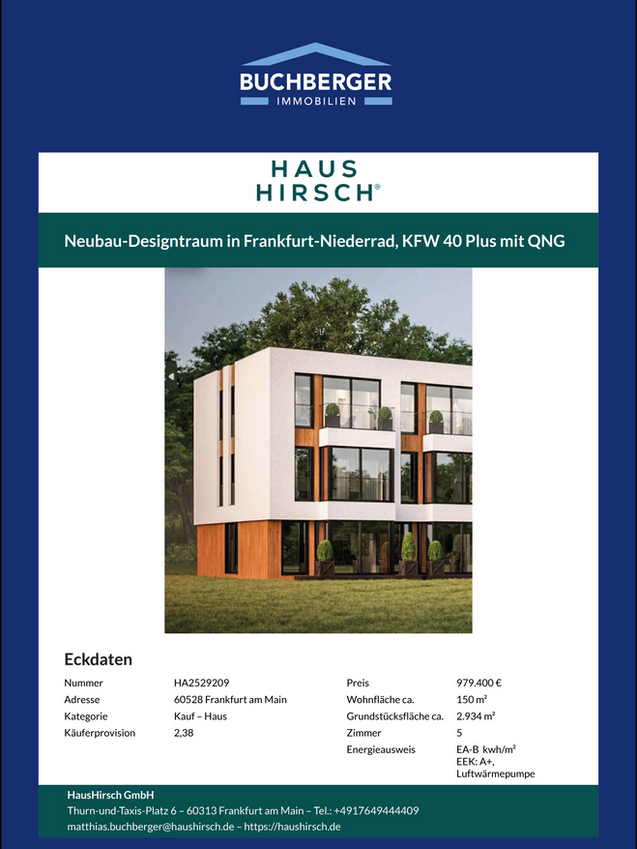 BUCHBERGER
IMMOBILIEN

HAUS
HIRSCH®

Neubau-Designtraum in Frankfurt-Niederrad, KFW 40 Plus mit QNG

Eckdaten

Nummer
HA2529209
Adresse
60528 Frankfurt am Main
Kategorie
Kauf – Haus
Käuferprovision
2,38

Preis
979.400 €
Wohnfläche ca.
150 m²
Grundstücksfläche ca.
2.934 m²
Zimmer
5
Energieausweis
EA-B kwh/m²
EEK: A+,
Luftwärmepumpe

HausHirsch GmbH
Thurn-und-Taxis-Platz 6 – 60313 Frankfurt am Main – Tel.: +4917649444409
matthias.buchberger@haushirsch.de – https://haushirsch.de